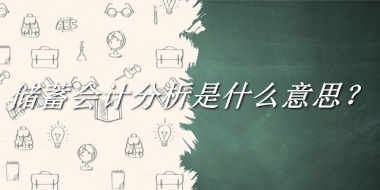 ABC

储蓄会计分析是什么意思？